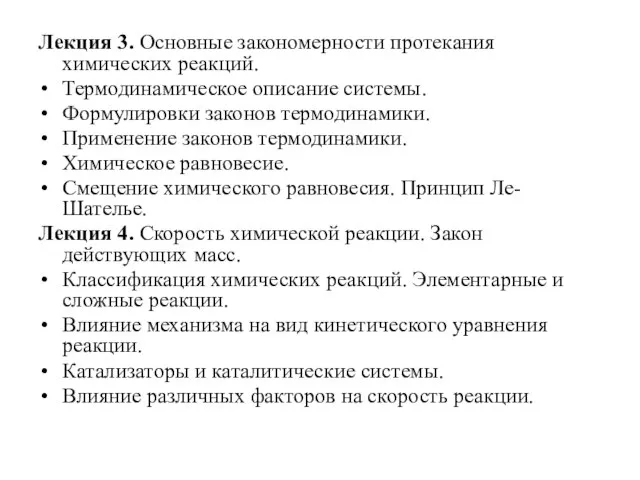 Лекция 3. Основные закономерности протекания химических реакций.
• Термодинамическое описание системы.
• Формулировки законов термодинамики.
• Применение законов термодинамики.
• Химическое равновесие.
• Смещение химического равновесия. Принцип Ле-Шателье.
Лекция 4. Скорость химической реакции. Закон действующих масс.
• Классификация химических реакций. Элементарные и сложные реакции.
• Влияние механизма на вид кинетического уравнения реакции.
• Катализаторы и каталитические системы.
• Влияние различных факторов на скорость реакции.